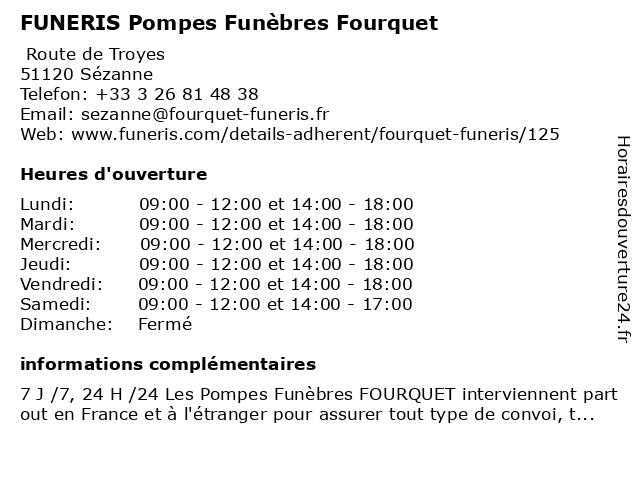 FUNERIS Pompes Funèbres Fourquet

Route de Troyes
51120 Sézanne
Telefon: +33 3 26 81 48 38
Email: sezanne@fourquet-funeris.fr
Web: www.funeris.com/details-adherent/fourquet-funeris/125

Heures d'ouverture

| | |
|---|---|
| Lundi: | 09:00 - 12:00 et 14:00 - 18:00 |
| Mardi: | 09:00 - 12:00 et 14:00 - 18:00 |
| Mercredi: | 09:00 - 12:00 et 14:00 - 18:00 |
| Jeudi: | 09:00 - 12:00 et 14:00 - 18:00 |
| Vendredi: | 09:00 - 12:00 et 14:00 - 18:00 |
| Samedi: | 09:00 - 12:00 et 14:00 - 17:00 |
| Dimanche: | Fermé |

informations complémentaires

7 J /7, 24 H /24 Les Pompes Funèbres FOURQUET interviennent part out en France et à l'étranger pour assurer tout type de convoi, t...

Horairesdouverture24.fr